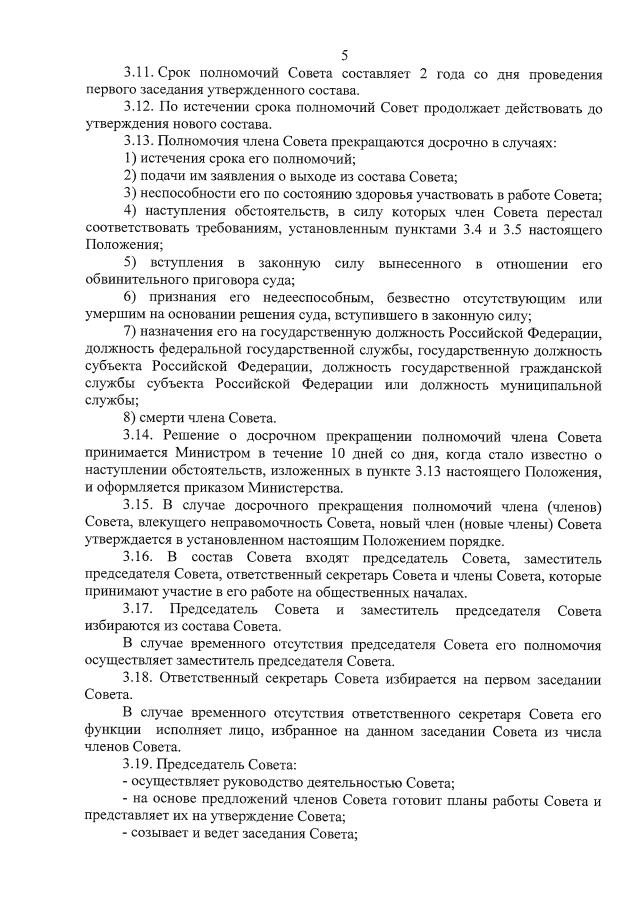 5

3.11. Срок полномочий Совета составляет 2 года со дня проведения первого заседания утвержденного состава.

3.12. По истечении срока полномочий Совет продолжает действовать до утверждения нового состава.

3.13. Полномочия члена Совета прекращаются досрочно в случаях:

1) истечения срока его полномочий;

2) подачи им заявления о выходе из состава Совета;

3) неспособности его по состоянию здоровья участвовать в работе Совета;

4) наступления обстоятельств, в силу которых член Совета перестал соответствовать требованиям, установленным пунктами 3.4 и 3.5 настоящего Положения;

5) вступления в законную силу вынесенного в отношении его обвинительного приговора суда;

6) признания его недееспособным, безвестно отсутствующим или умершим на основании решения суда, вступившего в законную силу;

7) назначения его на государственную должность Российской Федерации, должность федеральной государственной службы, государственную должность субъекта Российской Федерации, должность государственной гражданской службы субъекта Российской Федерации или должность муниципальной службы;

8) смерти члена Совета.

3.14. Решение о досрочном прекращении полномочий члена Совета принимается Министром в течение 10 дней со дня, когда стало известно о наступлении обстоятельств, изложенных в пункте 3.13 настоящего Положения, и оформляется приказом Министерства.

3.15. В случае досрочного прекращения полномочий члена (членов) Совета, влекущего неправомочность Совета, новый член (новые члены) Совета утверждается в установленном настоящим Положением порядке.

3.16. В состав Совета входят председатель Совета, заместитель председателя Совета, ответственный секретарь Совета и члены Совета, которые принимают участие в его работе на общественных началах.

3.17. Председатель Совета и заместитель председателя Совета избираются из состава Совета.

В случае временного отсутствия председателя Совета его полномочия осуществляет заместитель председателя Совета.

3.18. Ответственный секретарь Совета избирается на первом заседании Совета.

В случае временного отсутствия ответственного секретаря Совета его функции исполняет лицо, избранное на данном заседании Совета из числа членов Совета.

3.19. Председатель Совета:

- осуществляет руководство деятельностью Совета;

- на основе предложений членов Совета готовит планы работы Совета и представляет их на утверждение Совета;

- созывает и ведет заседания Совета;